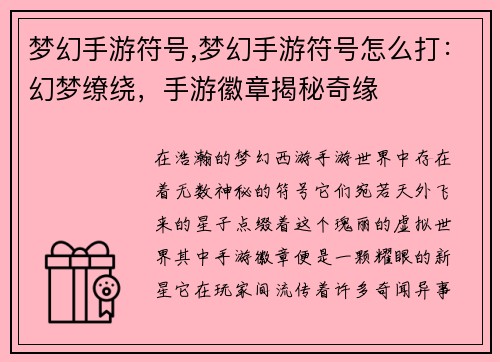 梦幻手游符号,梦幻手游符号怎么打：幻梦缭绕，手游徽章揭秘奇缘

在浩瀚的梦幻西游手游世界中存在着无数神秘的符号它们宛若天外飞来的星子点缀着这个瑰丽的虚拟世界其中手游徽章便是一颗耀眼的新星它在玩家间流传着许多奇闻异事